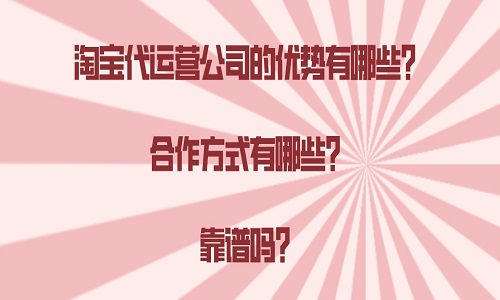 淘宝代运营公司的优势有哪些？

合作方式有哪些？

靠谱吗？